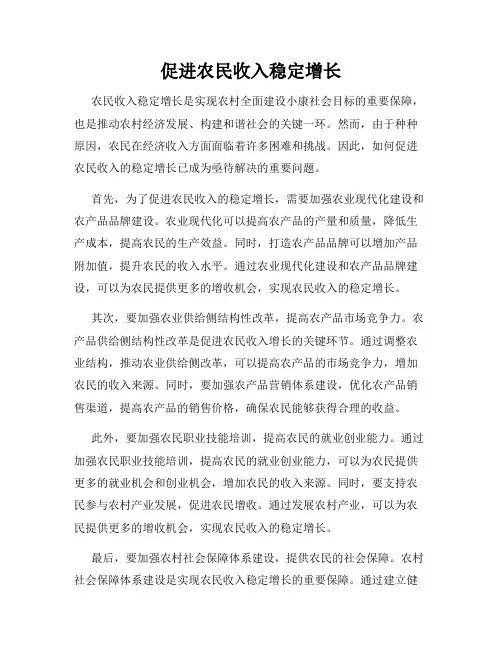 促进农民收入稳定增长

农民收入稳定增长是实现农村全面建设小康社会目标的重要保障，也是推动农村经济发展、构建和谐社会的关键一环。然而，由于种种原因，农民在经济收入方面面临着许多困难和挑战。因此，如何促进农民收入的稳定增长已成为亟待解决的重要问题。

首先，为了促进农民收入的稳定增长，需要加强农业现代化建设和农产品品牌建设。农业现代化可以提高农产品的产量和质量，降低生产成本，提高农民的生产效益。同时，打造农产品品牌可以增加产品附加值，提升农民的收入水平。通过农业现代化建设和农产品品牌建设，可以为农民提供更多的增收机会，实现农民收入的稳定增长。

其次，要加强农业供给侧结构性改革，提高农产品市场竞争力。农产品供给侧结构性改革是促进农民收入增长的关键环节。通过调整农业结构，推动农业供给侧改革，可以提高农产品的市场竞争力，增加农民的收入来源。同时，要加强农产品营销体系建设，优化农产品销售渠道，提高农产品的销售价格，确保农民能够获得合理的收益。

此外，要加强农民职业技能培训，提高农民的就业创业能力。通过加强农民职业技能培训，提高农民的就业创业能力，可以为农民提供更多的就业机会和创业机会，增加农民的收入来源。同时，要支持农民参与农村产业发展，促进农民增收。通过发展农村产业，可以为农民提供更多的增收机会，实现农民收入的稳定增长。

最后，要加强农村社会保障体系建设，提供农民的社会保障。农村社会保障体系建设是实现农民收入稳定增长的重要保障。通过建立健